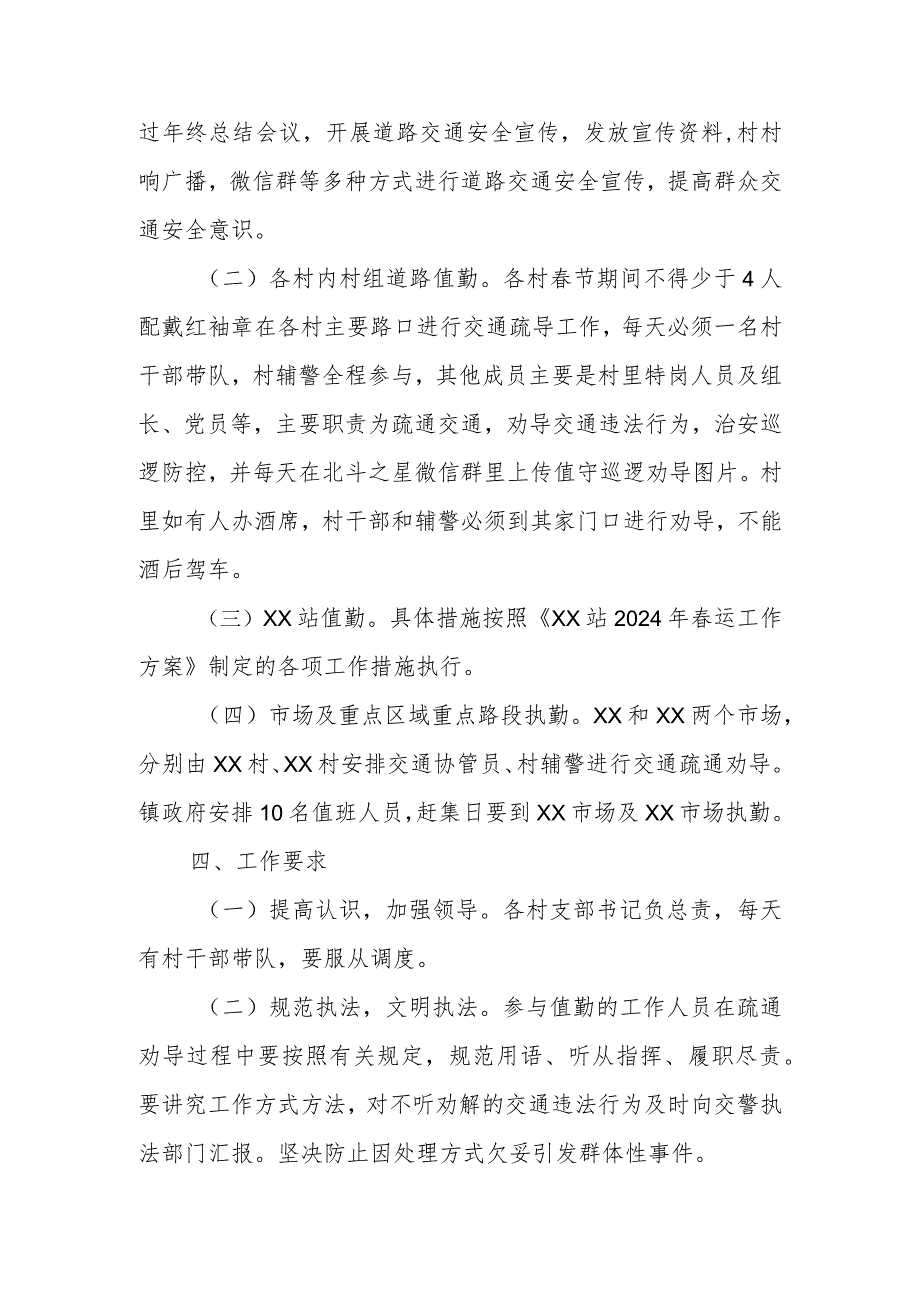 过年终总结会议，开展道路交通安全宣传，发放宣传资料,村村响广播，微信群等多种方式进行道路交通安全宣传，提高群众交通安全意识。

（二）各村内村组道路值勤。各村春节期间不得少于4人配戴红袖章在各村主要路口进行交通疏导工作，每天必须一名村干部带队，村辅警全程参与，其他成员主要是村里特岗人员及组长、党员等，主要职责为疏通交通，劝导交通违法行为，治安巡逻防控，并每天在北斗之星微信群里上传值守巡逻劝导图片。村里如有人办酒席，村干部和辅警必须到其家门口进行劝导，不能酒后驾车。

（三）XX站值勤。具体措施按照《XX站2024年春运工作方案》制定的各项工作措施执行。

（四）市场及重点区域重点路段执勤。XX和XX两个市场，分别由XX村、XX村安排交通协管员、村辅警进行交通疏通劝导。镇政府安排10名值班人员,赶集日要到XX市场及XX市场执勤。

四、工作要求

（一）提高认识，加强领导。各村支部书记负总责，每天有村干部带队，要服从调度。

（二）规范执法，文明执法。参与值勤的工作人员在疏通劝导过程中要按照有关规定，规范用语、听从指挥、履职尽责。要讲究工作方式方法，对不听劝解的交通违法行为及时向交警执法部门汇报。坚决防止因处理方式欠妥引发群体性事件。